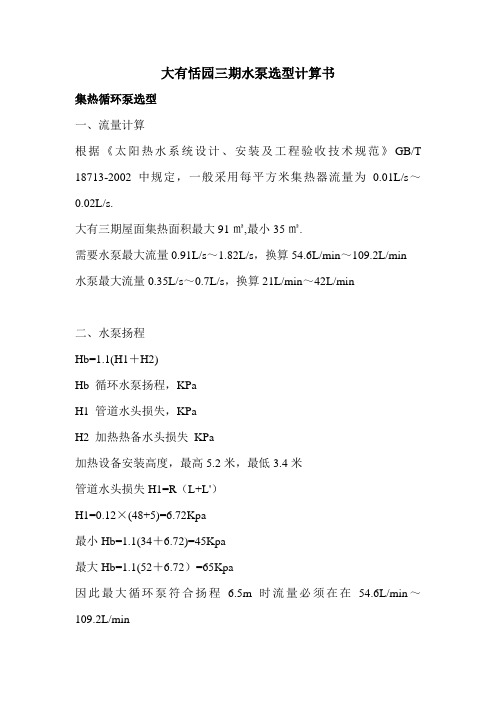 大有恬园三期水泵选型计算书

集热循环泵选型

一、流量计算

根据《太阳热水系统设计、安装及工程验收技术规范》GB/T 18713-2002 中规定，一般采用每平方米集热器流量为 0.01L/s～0.02L/s.

大有三期屋面集热面积最大 91 ㎡,最小 35 ㎡.

需要水泵最大流量 0.91L/s～1.82L/s，换算 54.6L/min～109.2L/min

水泵最大流量 0.35L/s～0.7L/s，换算 21L/min～42L/min

二、水泵扬程

Hb=1.1(H1＋H2)

Hb 循环水泵扬程，KPa

H1 管道水头损失，KPa

H2 加热热备水头损失 KPa

加热设备安装高度，最高 5.2 米，最低 3.4 米

管道水头损失 H1=R（L+L'）

H1=0.12×(48+5)=6.72Kpa

最小 Hb=1.1(34＋6.72)=45Kpa

最大 Hb=1.1(52＋6.72）=65Kpa

因此最大循环泵符合扬程 6.5m 时流量必须在在 54.6L/min～109.2L/min